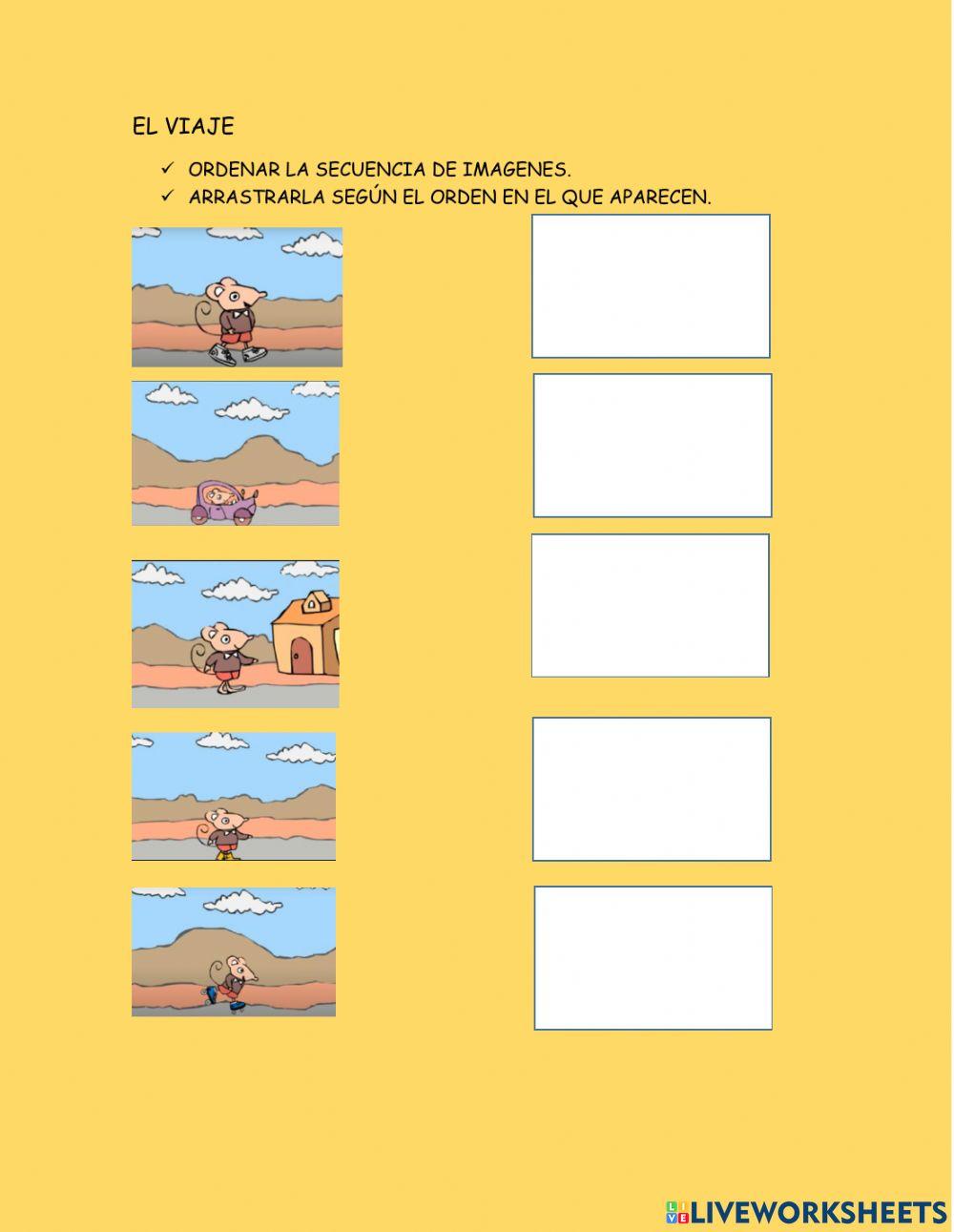 EL VIAJE

✓ ORDENAR LA SECUENCIA DE IMAGENES.
✓ ARRASTRARLA SEGÚN EL ORDEN EN EL QUE APARECEN.

LIVEWORKSHEETS